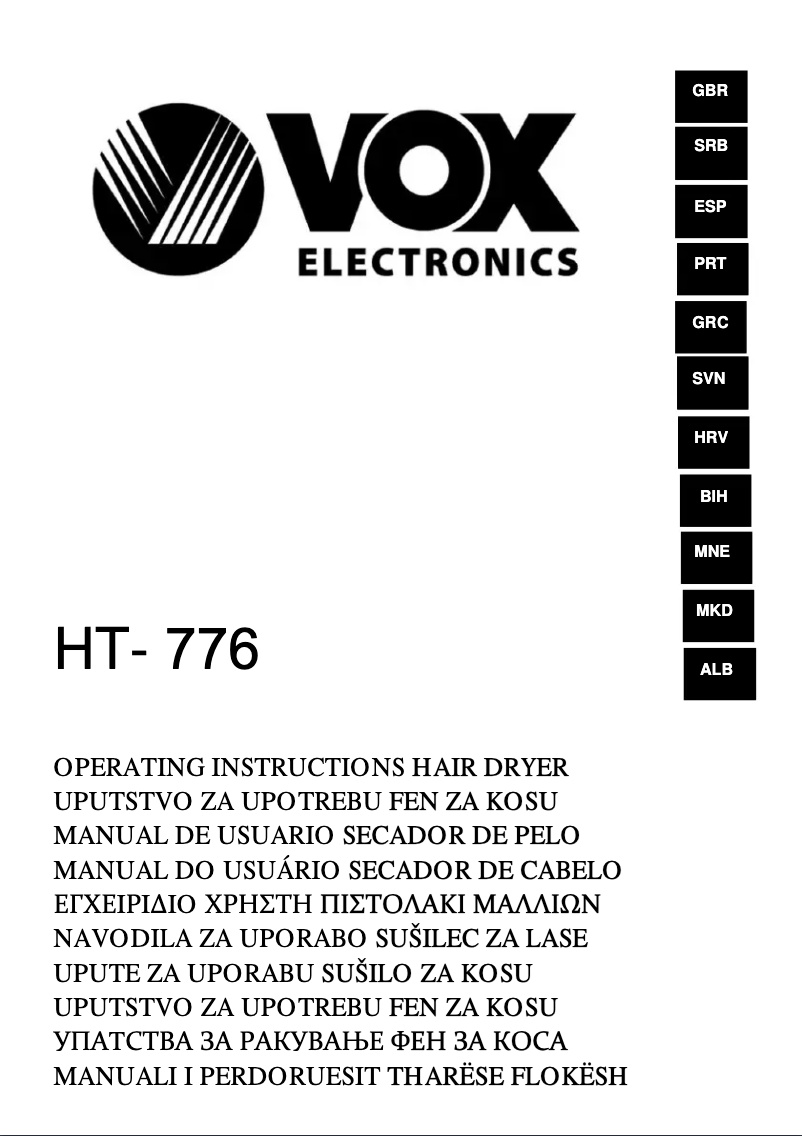 VOX
ELECTRONICS

GBR
SRB
ESP
PRT
GRC
SVN
HRV
BIH
MNE
MKD
ALB

HT- 776

OPERATING INSTRUCTIONS HAIR DRYER
UPUTSTVO ZA UPOTREBU FEN ZA KOSU
MANUAL DE USUARIO SECADOR DE PELO
MANUAL DO USUÁRIO SECADOR DE CABELO
ΕΓΧΕΙΡΙΔΙΟ ΧΡΗΣΤΗ ΠΙΣΤΟΛΑΚΙ ΜΑΛΛΙΩΝ
NAVODILA ZA UPORABO SUŠILEC ZA LASE
UPUTE ZA UPORABU SUŠILO ZA KOSU
UPUTSTVO ZA UPOTREBU FEN ZA KOSU
УПАТСТВА ЗА РАКУВАЊЕ ФЕН ЗА КОСА
MANUALI I PERDORUESIT THARËSE FLOKËSH